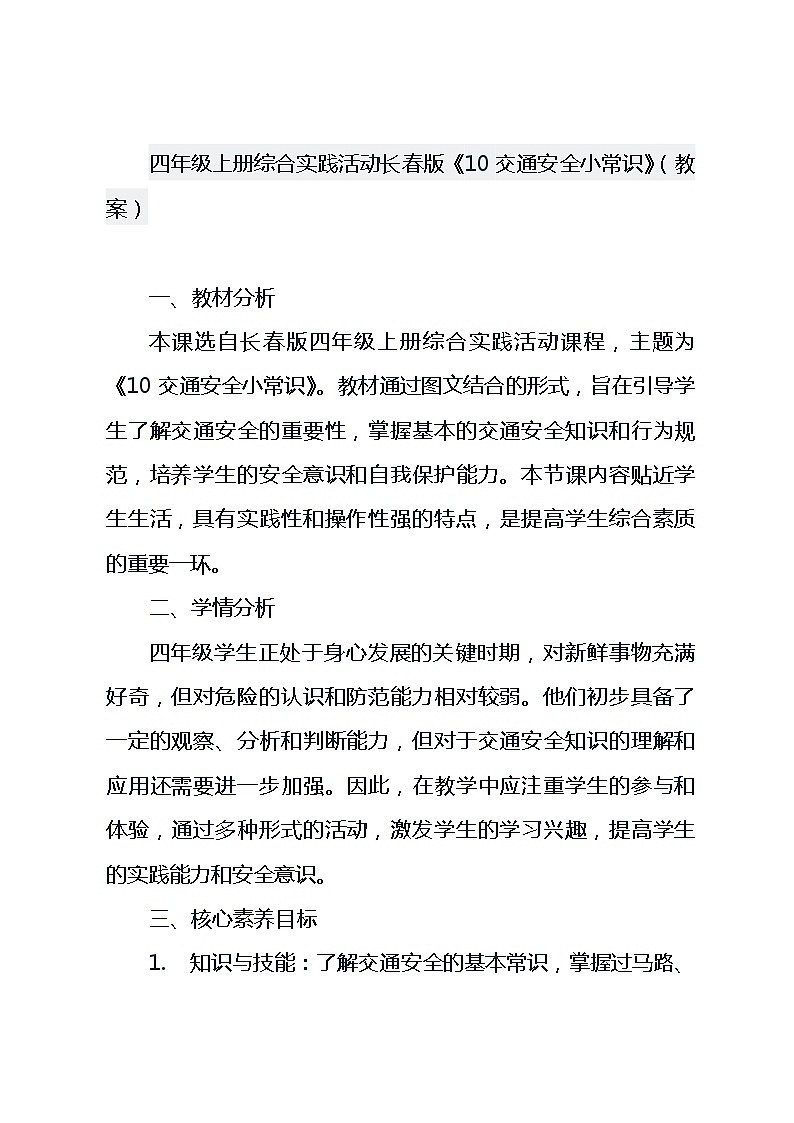 四年级上册综合实践活动长春版《10 交通安全小常识》（教案）

一、教材分析

本课选自长春版四年级上册综合实践活动课程，主题为《10 交通安全小常识》。教材通过图文结合的形式，旨在引导学生了解交通安全的重要性，掌握基本的交通安全知识和行为规范，培养学生的安全意识和自我保护能力。本节课内容贴近学生生活，具有实践性和操作性强的特点，是提高学生综合素质的重要一环。

二、学情分析

四年级学生正处于身心发展的关键时期，对新鲜事物充满好奇，但对危险的认识和防范能力相对较弱。他们初步具备了一定的观察、分析和判断能力，但对于交通安全知识的理解和应用还需要进一步加强。因此，在教学中应注重学生的参与和体验，通过多种形式的活动，激发学生的学习兴趣，提高学生的实践能力和安全意识。

三、核心素养目标

1. 知识与技能：了解交通安全的基本常识，掌握过马路、